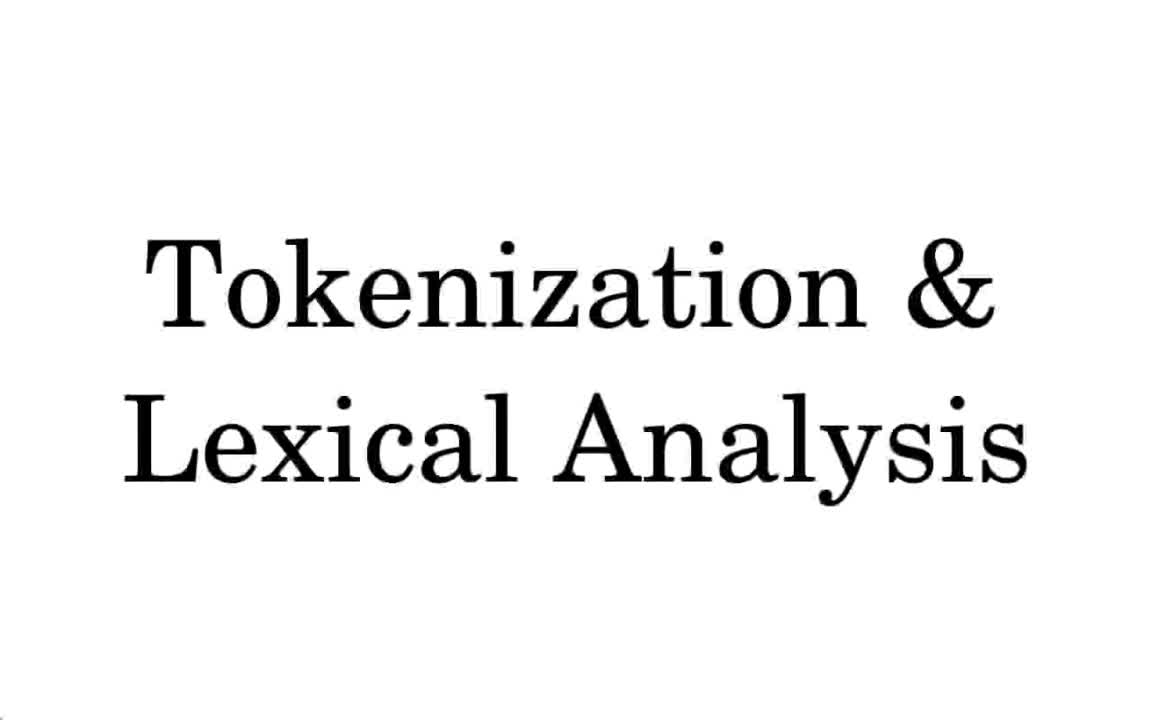 Tokenization &
Lexical Analysis